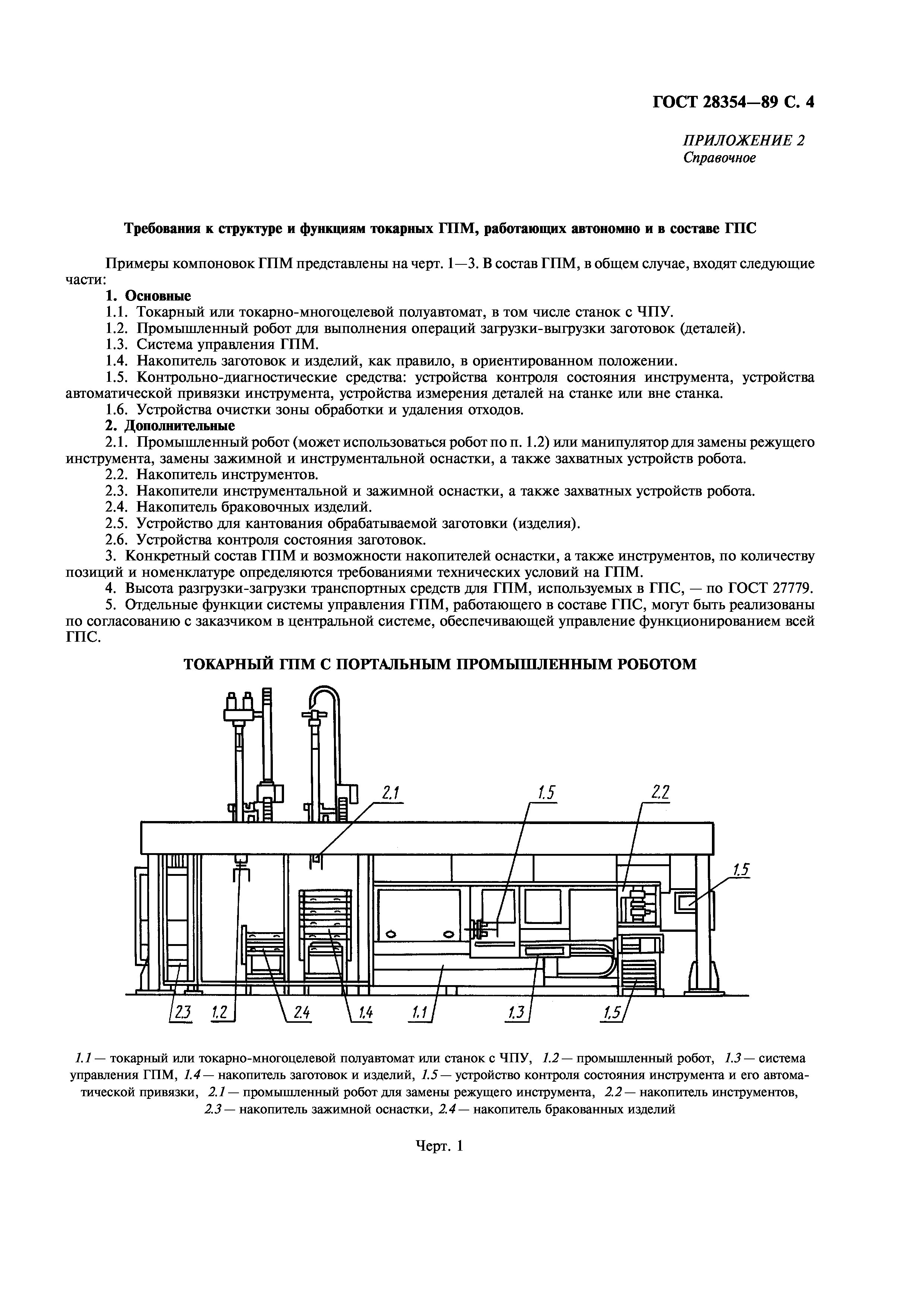 ГОСТ 28354—89 С. 4

ПРИЛОЖЕНИЕ 2
Справочное

Требования к структуре и функциям токарных ГПМ, работающих автономно и в составе ГПС

Примеры компоновок ГПМ представлены на черт. 1—3. В состав ГПМ, в общем случае, входят следующие части:

1. Основные
1.1. Токарный или токарно-многоцелевой полуавтомат, в том числе станок с ЧПУ.
1.2. Промышленный робот для выполнения операций загрузки-выгрузки заготовок (деталей).
1.3. Система управления ГПМ.
1.4. Накопитель заготовок и изделий, как правило, в ориентированном положении.
1.5. Контрольно-диагностические средства: устройства контроля состояния инструмента, устройства автоматической привязки инструмента, устройства измерения деталей на станке или вне станка.
1.6. Устройства очистки зоны обработки и удаления отходов.
2. Дополнительные
2.1. Промышленный робот (может использоваться робот по п. 1.2) или манипулятор для замены режущего инструмента, замены зажимной и инструментальной оснастки, а также захватных устройств робота.
2.2. Накопитель инструментов.
2.3. Накопители инструментальной и зажимной оснастки, а также захватных устройств робота.
2.4. Накопитель браковочных изделий.
2.5. Устройство для кантования обрабатываемой заготовки (изделия).
2.6. Устройства контроля состояния заготовок.
3. Конкретный состав ГПМ и возможности накопителей оснастки, а также инструментов, по количеству позиций и номенклатуре определяются требованиями технических условий на ГПМ.
4. Высота разгрузки-загрузки транспортных средств для ГПМ, используемых в ГПС, — по ГОСТ 27779.
5. Отдельные функции системы управления ГПМ, работающего в составе ГПС, могут быть реализованы по согласованию с заказчиком в центральной системе, обеспечивающей управление функционированием всей ГПС.

ТОКАРНЫЙ ГПМ С ПОРТАЛЬНЫМ ПРОМЫШЛЕННЫМ РОБОТОМ

2.1 1.5 2.2 1.5 2.3 1.2 2.4 1.4 1.1 1.3 1.5

1.1 — токарный или токарно-многоцелевой полуавтомат или станок с ЧПУ, 1.2 — промышленный робот, 1.3 — система управления ГПМ, 1.4 — накопитель заготовок и изделий, 1.5 — устройство контроля состояния инструмента и его автоматической привязки, 2.1 — промышленный робот для замены режущего инструмента, 2.2 — накопитель инструментов, 2.3 — накопитель зажимной оснастки, 2.4 — накопитель бракованных изделий

Черт. 1